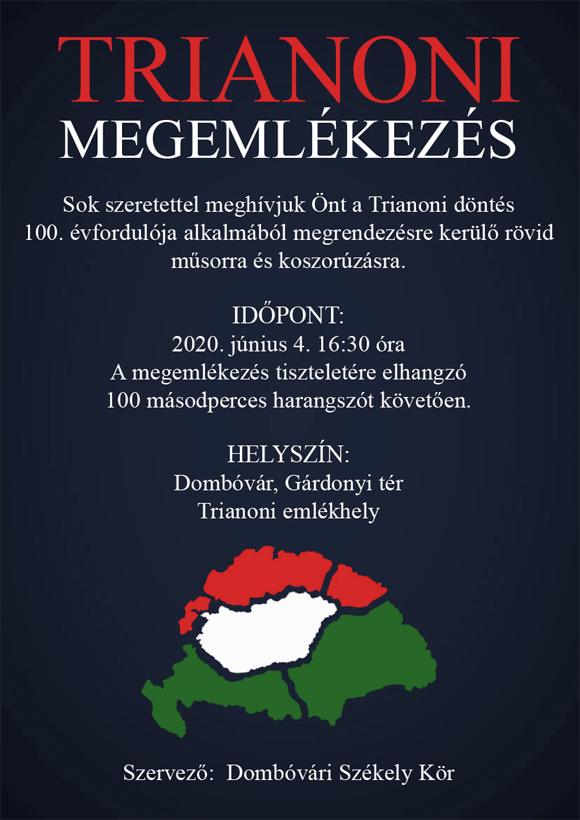 TRIANONI
MEGEMLÉKEZÉS

Sok szeretettel meghívjuk Önt a Trianoni döntés 100. évfordulója alkalmából megrendezésre kerülő rövid műsorra és koszorúzásra.

IDŐPONT:
2020. június 4. 16:30 óra
A megemlékezés tiszteletére elhangzó 100 másodperces harangszót követően.

HELYSZÍN:
Dombóvár, Gárdonyi tér
Trianoni emlékhely

Szervező: Dombóvári Székely Kör